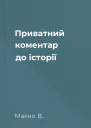 Приватний коментар до історії

Махно В.